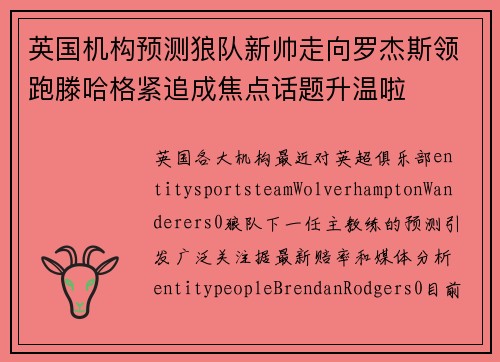 英国机构预测狼队新帅走向罗杰斯领跑滕哈格紧追成焦点话题升温啦

英国各大机构最近对英超俱乐部entitysportsteamWolverhamptonWanderers0狼队下一任主教练的预测引发广泛关注据最新赔率和媒体分析entitypeopleBrendanRodgers0目前